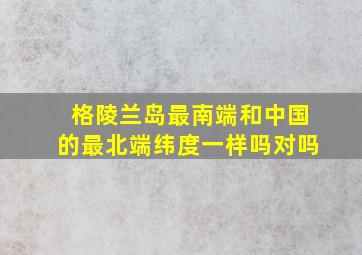 格陵兰岛最南端和中国的最北端纬度一样吗对吗